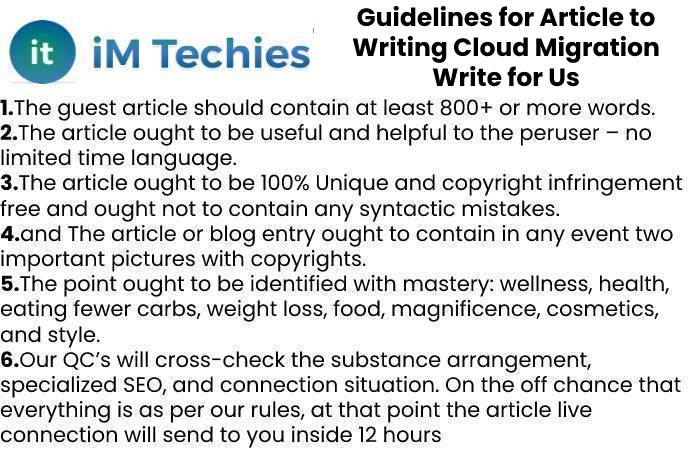 it iM Techies

Guidelines for Article to Writing Cloud Migration Write for Us

1.The guest article should contain at least 800+ or more words.
2.The article ought to be useful and helpful to the peruser – no limited time language.
3.The article ought to be 100% Unique and copyright infringement free and ought not to contain any syntactic mistakes.
4.and The article or blog entry ought to contain in any event two important pictures with copyrights.
5.The point ought to be identified with mastery: wellness, health, eating fewer carbs, weight loss, food, magnificence, cosmetics, and style.
6.Our QC's will cross-check the substance arrangement, specialized SEO, and connection situation. On the off chance that everything is as per our rules, at that point the article live connection will send to you inside 12 hours